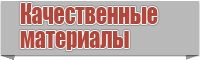 Качественные материалы